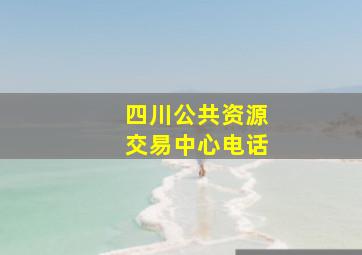 四川公共资源
交易中心电话